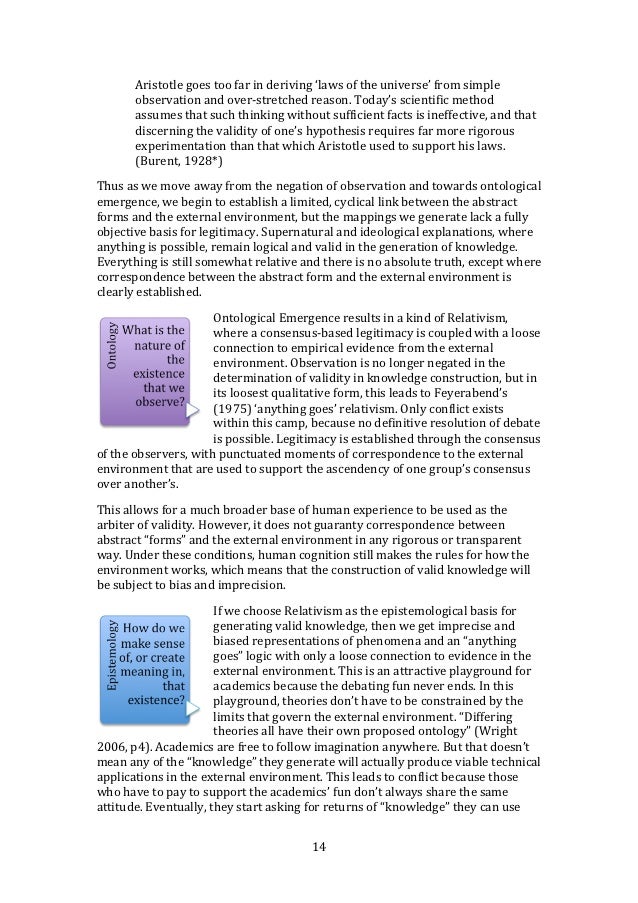 Aristotle goes too far in deriving 'laws of the universe' from simple observation and over-stretched reason. Today's scientific method assumes that such thinking without sufficient facts is ineffective, and that discerning the validity of one's hypothesis requires far more rigorous experimentation than that which Aristotle used to support his laws. (Burent, 1928*)

Thus as we move away from the negation of observation and towards ontological emergence, we begin to establish a limited, cyclical link between the abstract forms and the external environment, but the mappings we generate lack a fully objective basis for legitimacy. Supernatural and ideological explanations, where anything is possible, remain logical and valid in the generation of knowledge. Everything is still somewhat relative and there is no absolute truth, except where correspondence between the abstract form and the external environment is clearly established.

Ontology

What is the nature of the existence that we observe?

Ontological Emergence results in a kind of Relativism, where a consensus-based legitimacy is coupled with a loose connection to empirical evidence from the external environment. Observation is no longer negated in the determination of validity in knowledge construction, but in its loosest qualitative form, this leads to Feyerabend's (1975) 'anything goes' relativism. Only conflict exists within this camp, because no definitive resolution of debate is possible. Legitimacy is established through the consensus of the observers, with punctuated moments of correspondence to the external environment that are used to support the ascendency of one group's consensus over another's.

This allows for a much broader base of human experience to be used as the arbiter of validity. However, it does not guaranty correspondence between abstract "forms" and the external environment in any rigorous or transparent way. Under these conditions, human cognition still makes the rules for how the environment works, which means that the construction of valid knowledge will be subject to bias and imprecision.

Epistemology

How do we make sense of, or create meaning in, that existence?

If we choose Relativism as the epistemological basis for generating valid knowledge, then we get imprecise and biased representations of phenomena and an "anything goes" logic with only a loose connection to evidence in the external environment. This is an attractive playground for academics because the debating fun never ends. In this playground, theories don't have to be constrained by the limits that govern the external environment. "Differing theories all have their own proposed ontology" (Wright 2006, p4). Academics are free to follow imagination anywhere. But that doesn't mean any of the "knowledge" they generate will actually produce viable technical applications in the external environment. This leads to conflict because those who have to pay to support the academics' fun don't always share the same attitude. Eventually, they start asking for returns of "knowledge" they can use

14